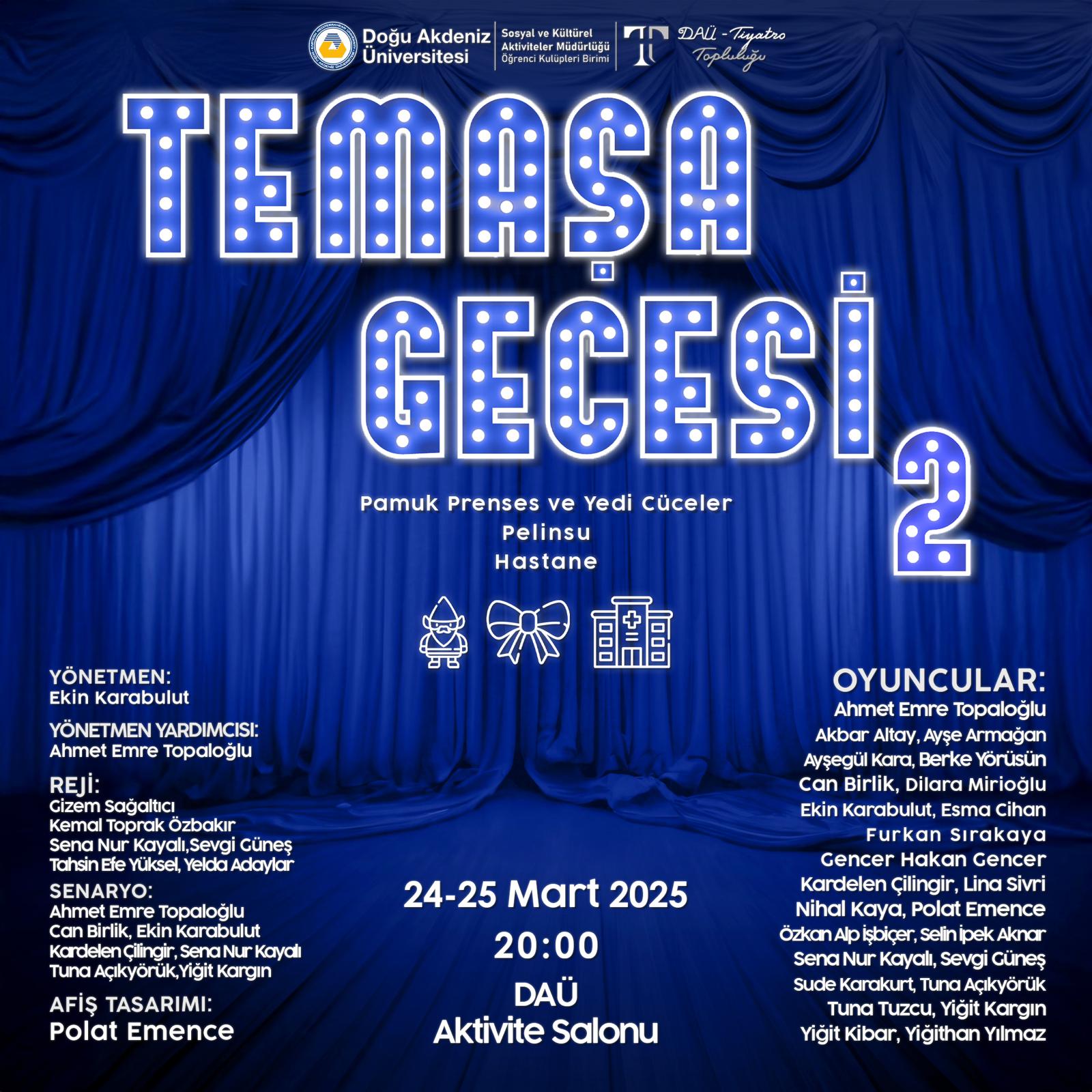 Doğu Akdeniz Üniversitesi

Sosyal ve Kültürel Aktiviteler Müdürlüğü Öğrenci Kulüpleri Birimi

DAÜ - Tiyatro Topluluğu

TEMAŞA GECESİ 2

Pamuk Prenses ve Yedi Cüceler
Pelinsu
Hastane

YÖNETMEN:
Ekin Karabulut

YÖNETMEN YARDIMCISI:
Ahmet Emre Topaloğlu

REJİ:
Gizem Sağaltıcı
Kemal Toprak Özbakır
Sena Nur Kayalı,Sevgi Güneş
Tahsin Efe Yüksel, Yelda Adaylar

SENARYO:
Ahmet Emre Topaloğlu
Can Birlik, Ekin Karabulut
Kardelen Çilingir, Sena Nur Kayalı
Tuna Açıkyörük,Yiğit Kargın

AFİŞ TASARIMI:
Polat Emence

24-25 Mart 2025
20:00
DAÜ
Aktivite Salonu

OYUNCULAR:
Ahmet Emre Topaloğlu
Akbar Altay, Ayşe Armağan
Ayşegül Kara, Berke Yörüsün
Can Birlik, Dilara Mirioğlu
Ekin Karabulut, Esma Cihan
Furkan Sırakaya
Gencer Hakan Gencer
Kardelen Çilingir, Lina Sivri
Nihal Kaya, Polat Emence
Özkan Alp İşbiçer, Selin İpek Aknar
Sena Nur Kayalı, Sevgi Güneş
Sude Karakurt, Tuna Açıkyörük
Tuna Tuzcu, Yiğit Kargın
Yiğit Kibar, Yiğithan Yılmaz